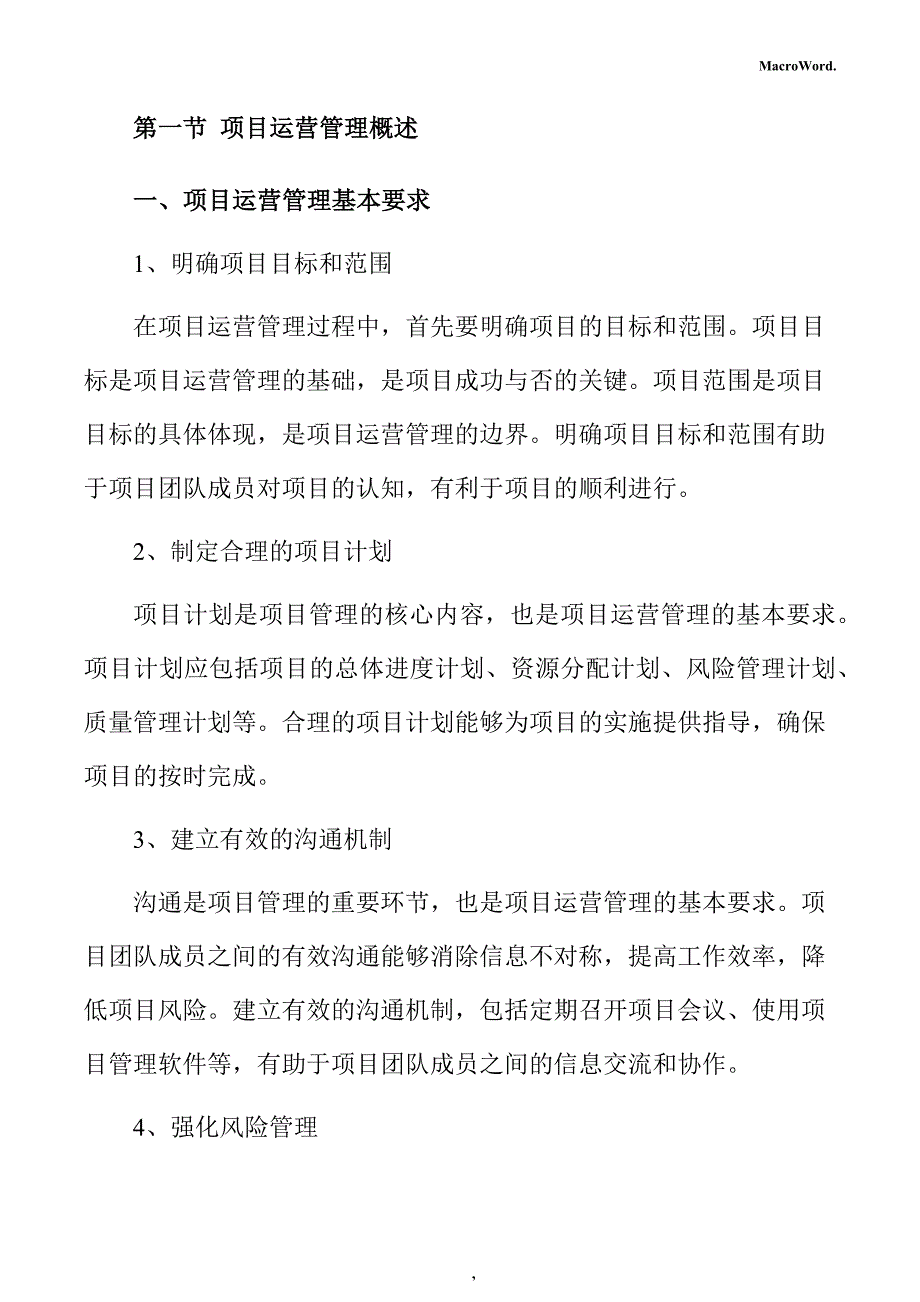 MacroWord.

第一节 项目运营管理概述

一、项目运营管理基本要求

1、明确项目目标和范围

在项目运营管理过程中，首先要明确项目的目标和范围。项目目标是项目运营管理的基础，是项目成功与否的关键。项目范围是项目目标的具体体现，是项目运营管理的边界。明确项目目标和范围有助于项目团队成员对项目的认知，有利于项目的顺利进行。

2、制定合理的项目计划

项目计划是项目管理的核心内容，也是项目运营管理的基本要求。项目计划应包括项目的总体进度计划、资源分配计划、风险管理计划、质量管理计划等。合理的项目计划能够为项目的实施提供指导，确保项目的按时完成。

3、建立有效的沟通机制

沟通是项目管理的重要环节，也是项目运营管理的基本要求。项目团队成员之间的有效沟通能够消除信息不对称，提高工作效率，降低项目风险。建立有效的沟通机制，包括定期召开项目会议、使用项目管理软件等，有助于项目团队成员之间的信息交流和协作。

4、强化风险管理

,